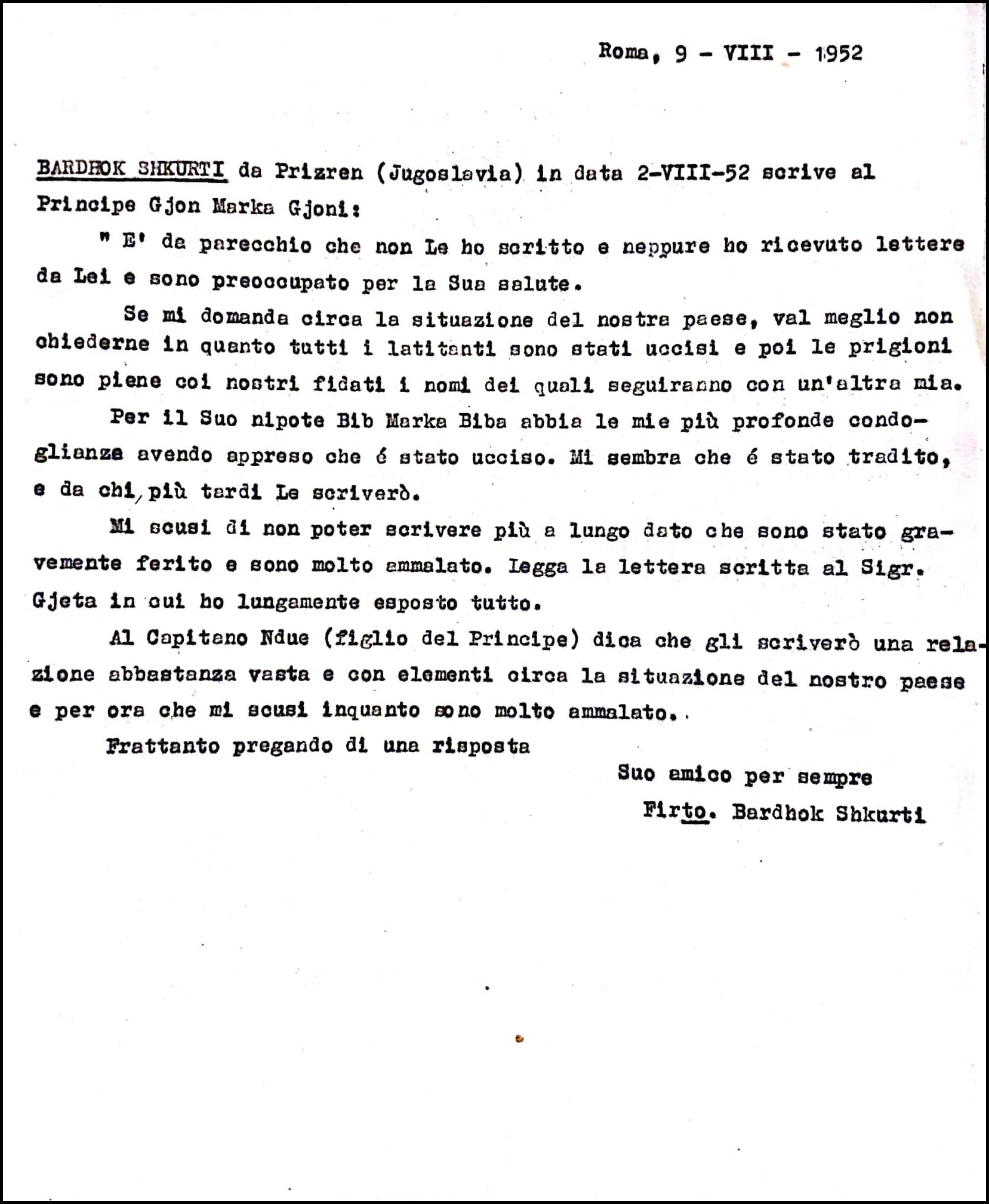 Roma, 9 - VIII - 1952

BARDHOK SHKURTI da Prizren (Jugoslavia) in data 2-VIII-52 scrive al Principe Gjon Marka Gjoni:

" E' da parecchio che non Le ho scritto e neppure ho ricevuto lettere da Lei e sono preoccupato per la Sua salute.

Se mi domanda circa la situazione del nostra paese, val meglio non chiederne in quanto tutti i latitanti sono stati uccisi e poi le prigioni sono piene coi nostri fidati i nomi dei quali seguiranno con un'altra mia.

Per il Suo nipote Bib Marka Biba abbia le mie più profonde condoglianze avendo appreso che é stato ucciso. Mi sembra che é stato tradito, e da chi, più tardi Le scriverò.

Mi scusi di non poter scrivere più a lungo dato che sono stato gravemente ferito e sono molto ammalato. Legga la lettera scritta al Sigr. Gjeta in cui ho lungamente esposto tutto.

Al Capitano Ndue (figlio del Principe) dica che gli scriverò una relazione abbastanza vasta e con elementi circa la situazione del nostro paese e per ora che mi scusi inquanto sono molto ammalato..

Frattanto pregando di una risposta

Suo amico per sempre

Firto. Bardhok Shkurti